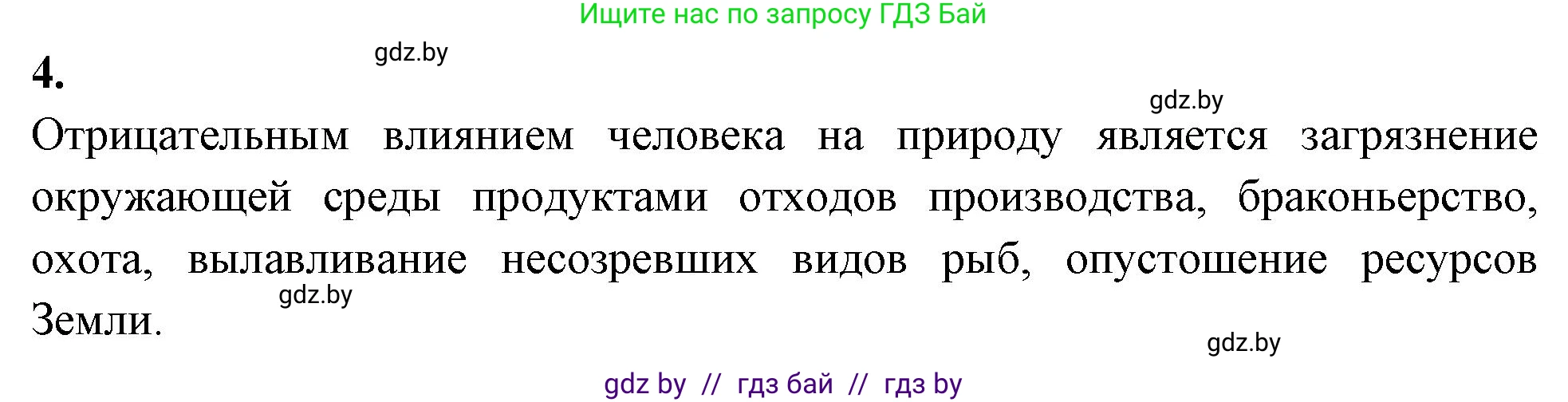 Ищите нас по запросу ГДЗ Бай

4.

gdz.by

gdz.by

Отрицательным влиянием человека на природу является загрязнение окружающей среды продуктами отходов производства, браконьерство, охота, вылавливание несозревших видов рыб, опустошение ресурсов Земли.

gdz.by

gdz.by

gdz by // гдз бай // гдз by